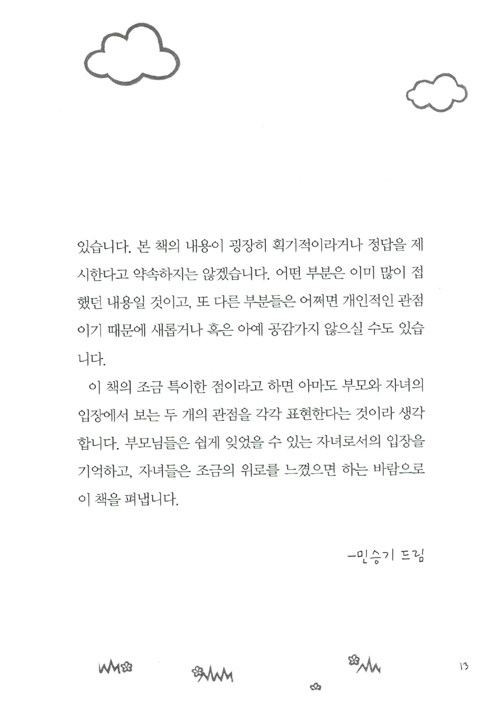 있습니다. 본 책의 내용이 굉장히 획기적이라거나 정답을 제시한다고 약속하지는 않겠습니다. 어떤 부분은 이미 많이 접했던 내용일 것이고, 또 다른 부분들은 어쩌면 개인적인 관점이기 때문에 새롭거나 혹은 아예 공감가지 않으실 수도 있습니다.

이 책의 조금 특이한 점이라고 하면 아마도 부모와 자녀의 입장에서 보는 두 개의 관점을 각각 표현한다는 것이라 생각합니다. 부모님들은 쉽게 잊었을 수 있는 자녀로서의 입장을 기억하고, 자녀들은 조금의 위로를 느꼈으면 하는 바람으로 이 책을 펴냅니다.

-민승기 드림

13